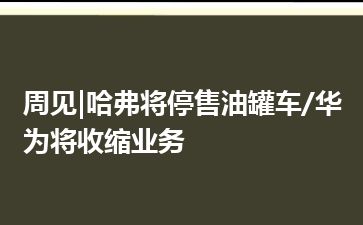 周见|哈弗将停售油罐车/华为将收缩业务